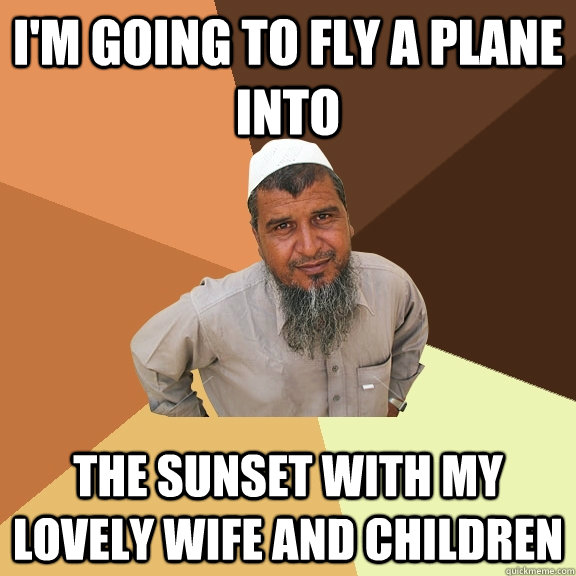 I'M GOING TO FLY A PLANE INTO

THE SUNSET WITH MY LOVELY WIFE AND CHILDREN

quickmeme.com